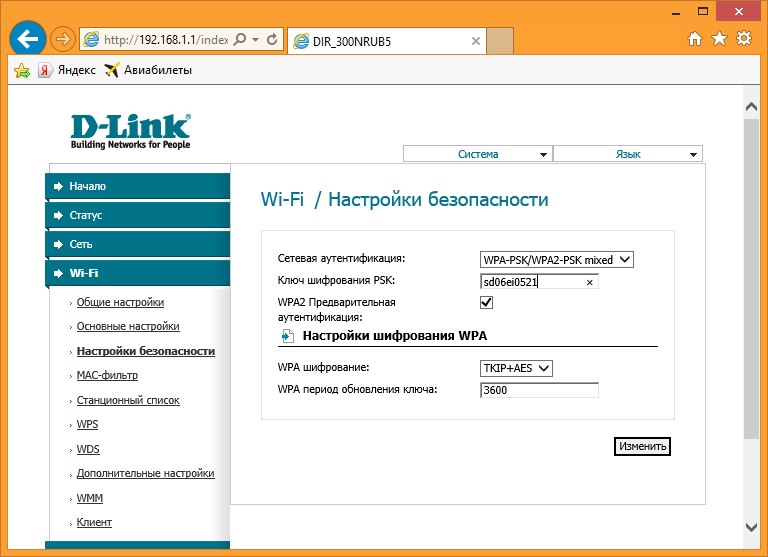 http://192.168.1.1/index
DIR_300NRUB5

Яндекс Авиабилеты

D-Link
Building Networks for People

Система
Язык

Начало
Статус
Сеть
Wi-Fi
Общие настройки
Основные настройки
Настройки безопасности
MAC-фильтр
Станционный список
WPS
WDS
Дополнительные настройки
WMM
Клиент

Wi-Fi / Настройки безопасности

Сетевая аутентификация: WPA-PSK/WPA2-PSK mixed
Ключ шифрования PSK: sd06ei0521
WPA2 Предварительная аутентификация:

Настройки шифрования WPA

WPA шифрование: TKIP+AES
WPA период обновления ключа: 3600

Изменить